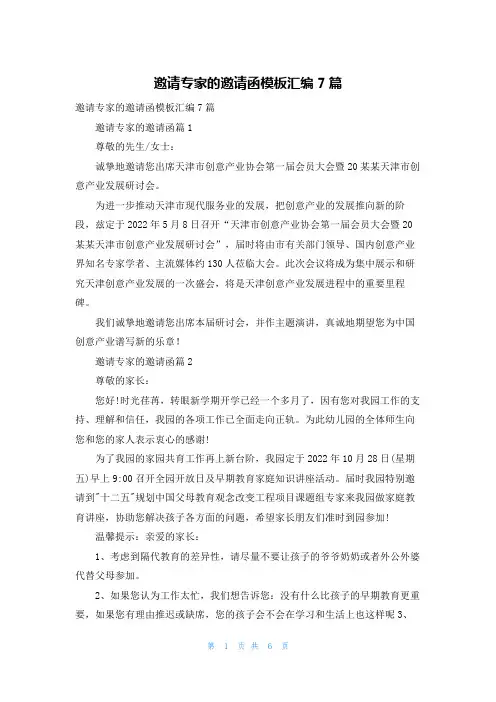 邀请专家的邀请函模板汇编 7 篇

邀请专家的邀请函模板汇编 7 篇

邀请专家的邀请函篇 1

尊敬的先生/女士：

诚挚地邀请您出席天津市创意产业协会第一届会员大会暨 20 某某天津市创意产业发展研讨会。

为进一步推动天津市现代服务业的发展，把创意产业的发展推向新的阶段，兹定于 2022 年 5 月 8 日召开“天津市创意产业协会第一届会员大会暨 20 某某天津市创意产业发展研讨会”，届时将由市有关部门领导、国内创意产业界知名专家学者、主流媒体约 130 人莅临大会。此次会议将成为集中展示和研究天津创意产业发展的一次盛会，将是天津创意产业发展进程中的重要里程碑。

我们诚挚地邀请您出席本届研讨会，并作主题演讲，真诚地期望您为中国创意产业谱写新的乐章！

邀请专家的邀请函篇 2

尊敬的家长：

您好!时光荏苒，转眼新学期开学已经一个多月了，因有您对我园工作的支持、理解和信任，我园的各项工作已全面走向正轨。为此幼儿园的全体师生向您和您的家人表示衷心的感谢!

为了我园的家园共育工作再上新台阶，我园定于 2022 年 10 月 28 日(星期五)早上 9:00 召开全园开放日及早期教育家庭知识讲座活动。届时我园特别邀请到"十二五"规划中国父母教育观念改变工程项目课题组专家来我园做家庭教育讲座，协助您解决孩子各方面的问题，希望家长朋友们准时到园参加!

温馨提示：亲爱的家长：

1、考虑到隔代教育的差异性，请尽量不要让孩子的爷爷奶奶或者外公外婆代替父母参加。

2、如果您认为工作太忙，我们想告诉您：没有什么比孩子的早期教育更重要，如果您有理由推迟或缺席，您的孩子会不会在学习和生活上也这样呢 3、

第 1 页 共 6 页